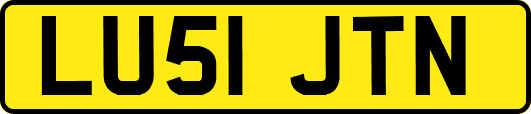 LU51 JTN